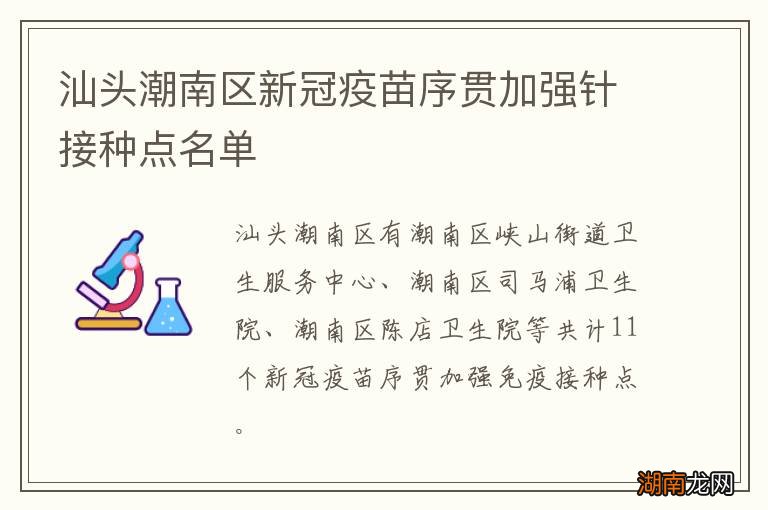 汕头潮南区新冠疫苗序贯加强针接种点名单

汕头潮南区有潮南区峡山街道卫生服务中心、潮南区司马浦卫生院、潮南区陈店卫生院等共计11个新冠疫苗序贯加强免疫接种点。

湖南龙网